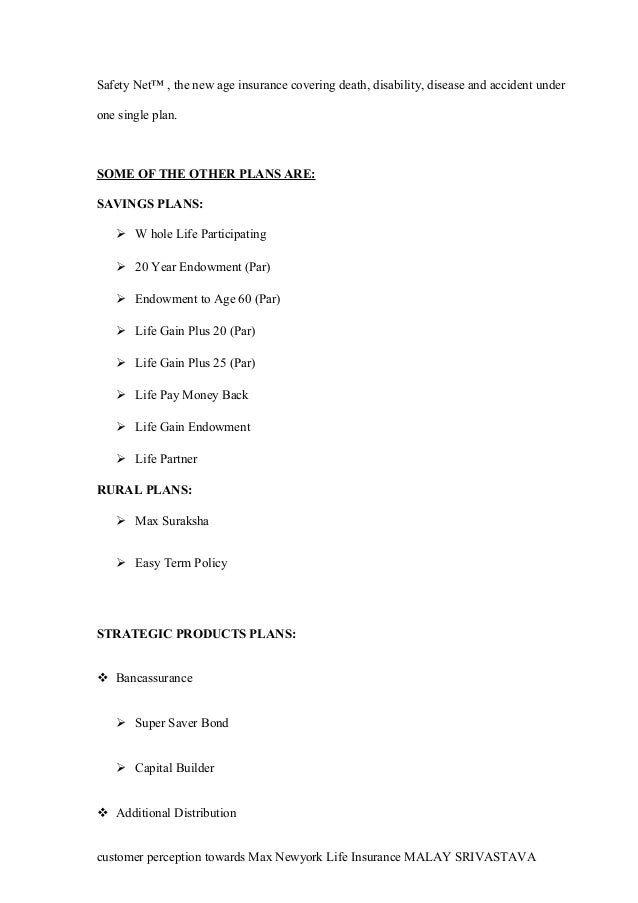 Safety Net™ , the new age insurance covering death, disability, disease and accident under one single plan.

SOME OF THE OTHER PLANS ARE:

SAVINGS PLANS:

➢ W hole Life Participating

➢ 20 Year Endowment (Par)

➢ Endowment to Age 60 (Par)

➢ Life Gain Plus 20 (Par)

➢ Life Gain Plus 25 (Par)

➢ Life Pay Money Back

➢ Life Gain Endowment

➢ Life Partner

RURAL PLANS:

➢ Max Suraksha

➢ Easy Term Policy

STRATEGIC PRODUCTS PLANS:

❖ Bancassurance

➢ Super Saver Bond

➢ Capital Builder

❖ Additional Distribution

customer perception towards Max Newyork Life Insurance MALAY SRIVASTAVA